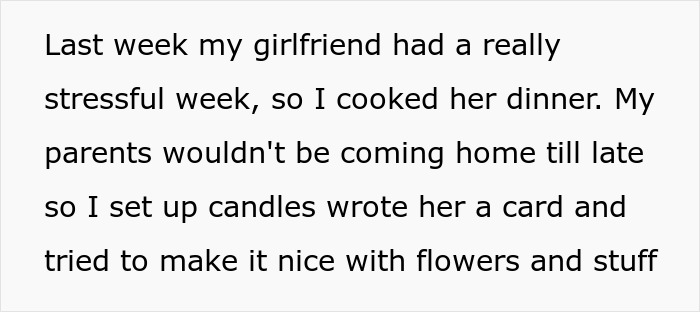 Last week my girlfriend had a really stressful week, so I cooked her dinner. My parents wouldn't be coming home till late so I set up candles wrote her a card and tried to make it nice with flowers and stuff